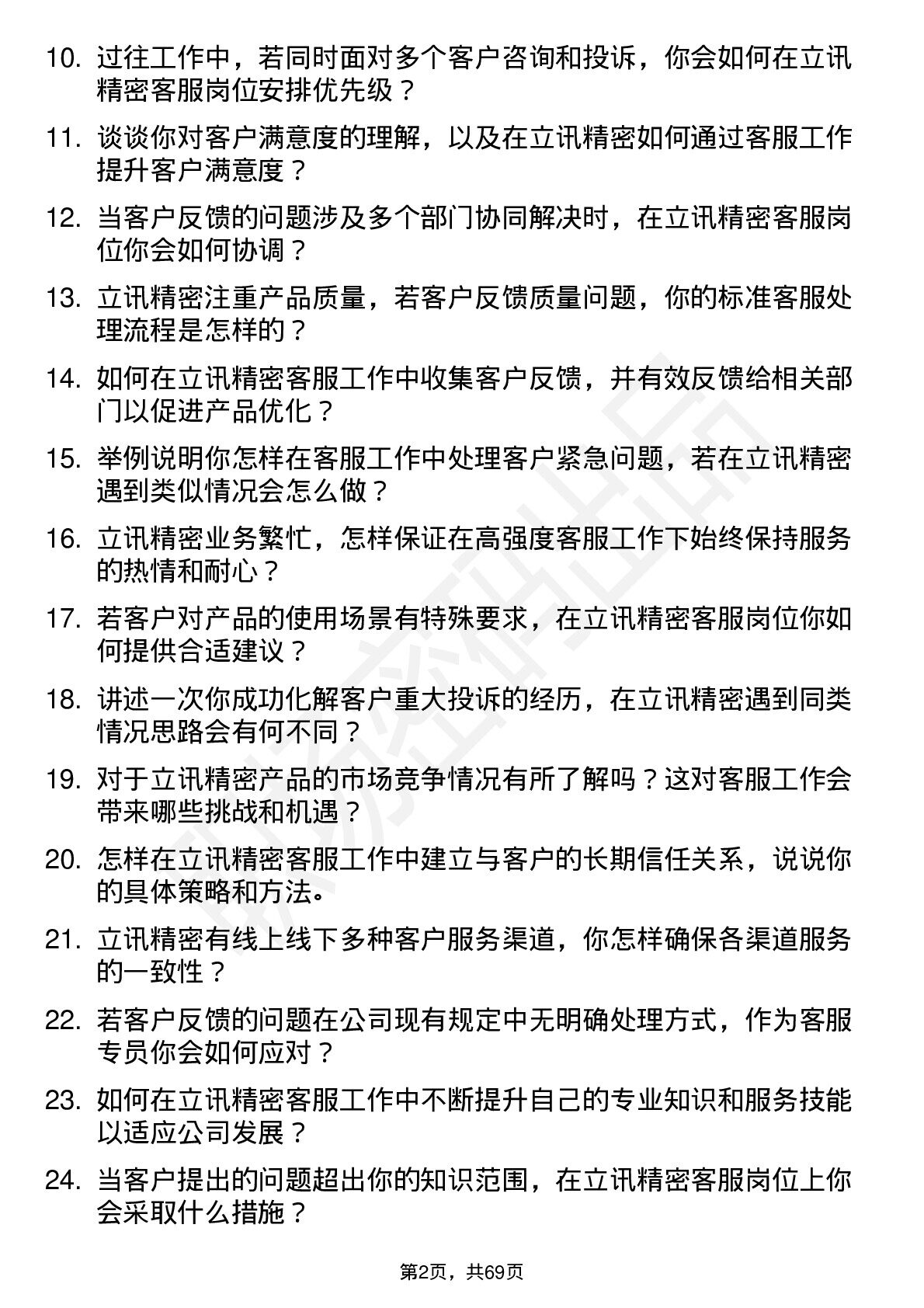 10. 过往工作中，若同时面对多个客户咨询和投诉，你会如何在立讯精密客服岗位安排优先级？

11. 谈谈你对客户满意度的理解，以及在立讯精密如何通过客服工作提升客户满意度？

12. 当客户反馈的问题涉及多个部门协同解决时，在立讯精密客服岗位你会如何协调？

13. 立讯精密注重产品质量，若客户反馈质量问题，你的标准客服处理流程是怎样的？

14. 如何在立讯精密客服工作中收集客户反馈，并有效反馈给相关部门以促进产品优化？

15. 举例说明你怎样在客服工作中处理客户紧急问题，若在立讯精密遇到类似情况会怎么做？

16. 立讯精密业务繁忙，怎样保证在高强度客服工作下始终保持服务的热情和耐心？

17. 若客户对产品的使用场景有特殊要求，在立讯精密客服岗位你如何提供合适建议？

18. 讲述一次你成功化解客户重大投诉的经历，在立讯精密遇到同类情况思路会有何不同？

19. 对于立讯精密产品的市场竞争情况有所了解吗？这对客服工作会带来哪些挑战和机遇？

20. 怎样在立讯精密客服工作中建立与客户的长期信任关系，说说你的具体策略和方法。

21. 立讯精密有线上线下多种客户服务渠道，你怎样确保各渠道服务的一致性？

22. 若客户反馈的问题在公司现有规定中无明确处理方式，作为客服专员你会如何应对？

23. 如何在立讯精密客服工作中不断提升自己的专业知识和服务技能以适应公司发展？

24. 当客户提出的问题超出你的知识范围，在立讯精密客服岗位上你会采取什么措施？

第2页，共69页